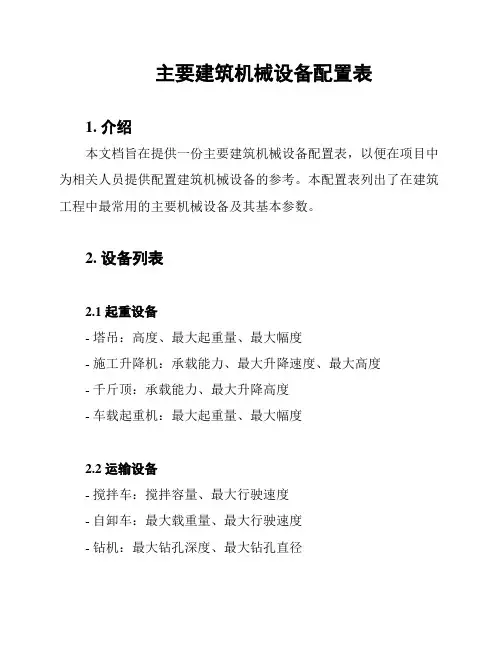 主要建筑机械设备配置表

1. 介绍

本文档旨在提供一份主要建筑机械设备配置表，以便在项目中为相关人员提供配置建筑机械设备的参考。本配置表列出了在建筑工程中最常用的主要机械设备及其基本参数。

2. 设备列表

2.1 起重设备

- 塔吊：高度、最大起重量、最大幅度
- 施工升降机：承载能力、最大升降速度、最大高度
- 千斤顶：承载能力、最大升降高度
- 车载起重机：最大起重量、最大幅度

2.2 运输设备

- 搅拌车：搅拌容量、最大行驶速度
- 自卸车：最大载重量、最大行驶速度
- 钻机：最大钻孔深度、最大钻孔直径